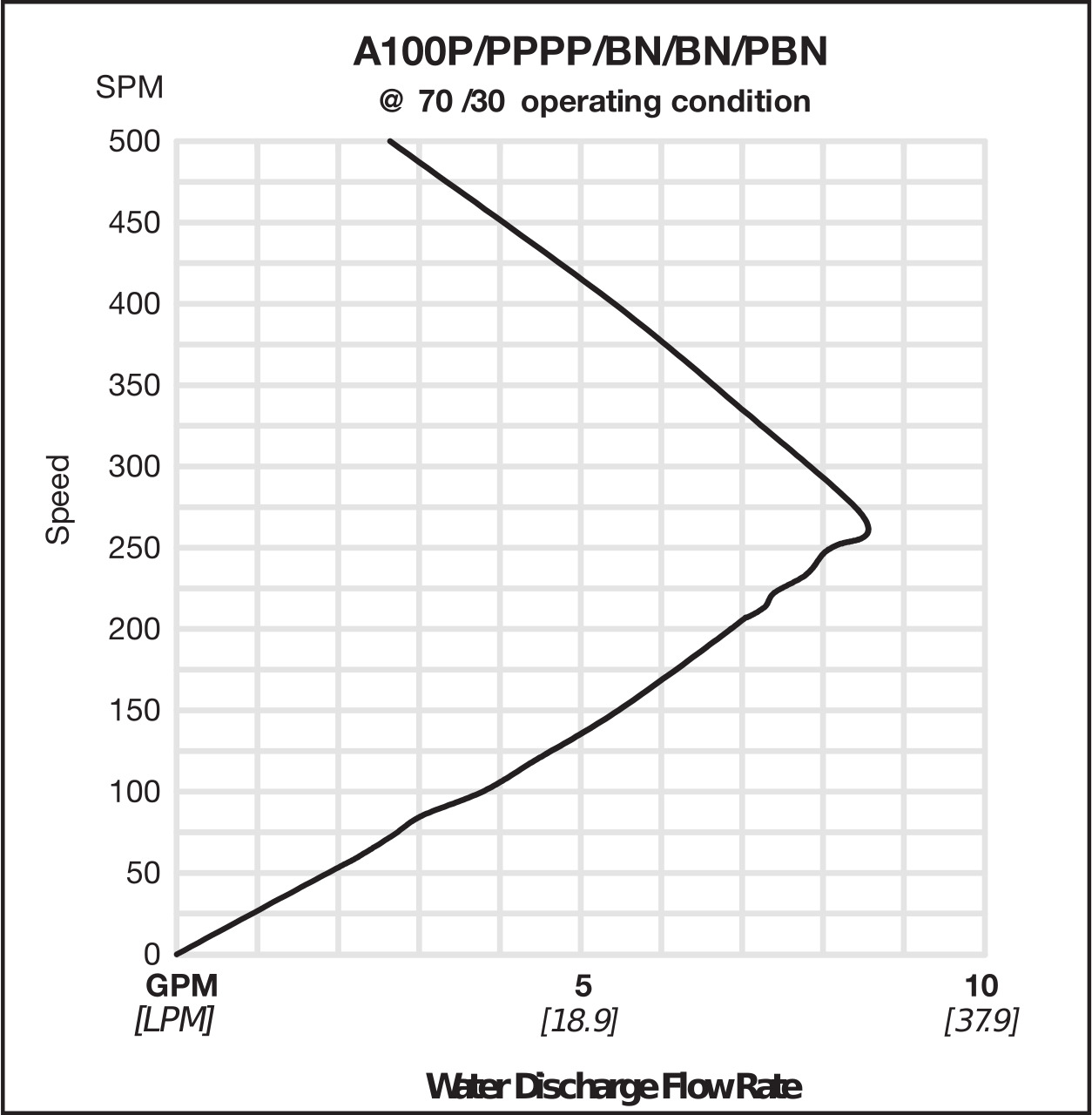 A100P/PPPP/BN/BN/PBN

@ 70 /30 operating condition

SPM

500
450
400
350
300
250
200
150
100
50
0

Speed

GPM
[LPM]

5
[18.9]

10
[37.9]

Water Discharge Flow Rate